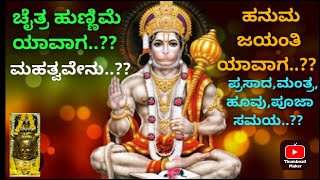 ಚೈತ್ರ ಹುಣ್ಣಿಮೆ ಯಾವಾಗ..??
ಮಹತ್ವವೇನು..??

ಹನುಮ ಜಯಂತಿ ಯಾವಾಗ..??
ಪ್ರಸಾದ,ಮಂತ್ರ, ಹೂವು,ಪೂಜಾ ಸಮಯ..??

Thumbnail Maker